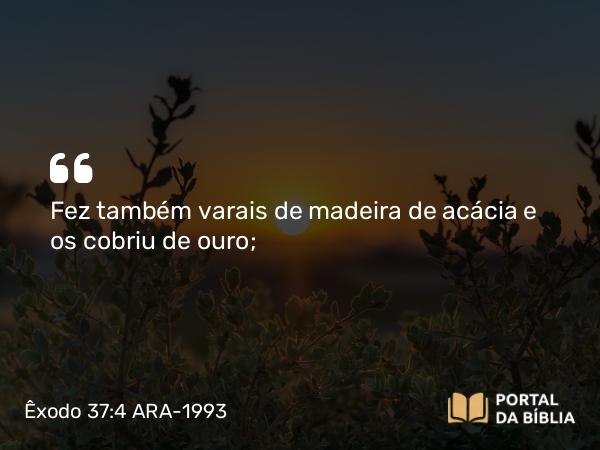 “

Fez também varais de madeira de acácia e os cobriu de ouro;

Êxodo 37:4 ARA-1993

PORTAL DA BÍBLIA